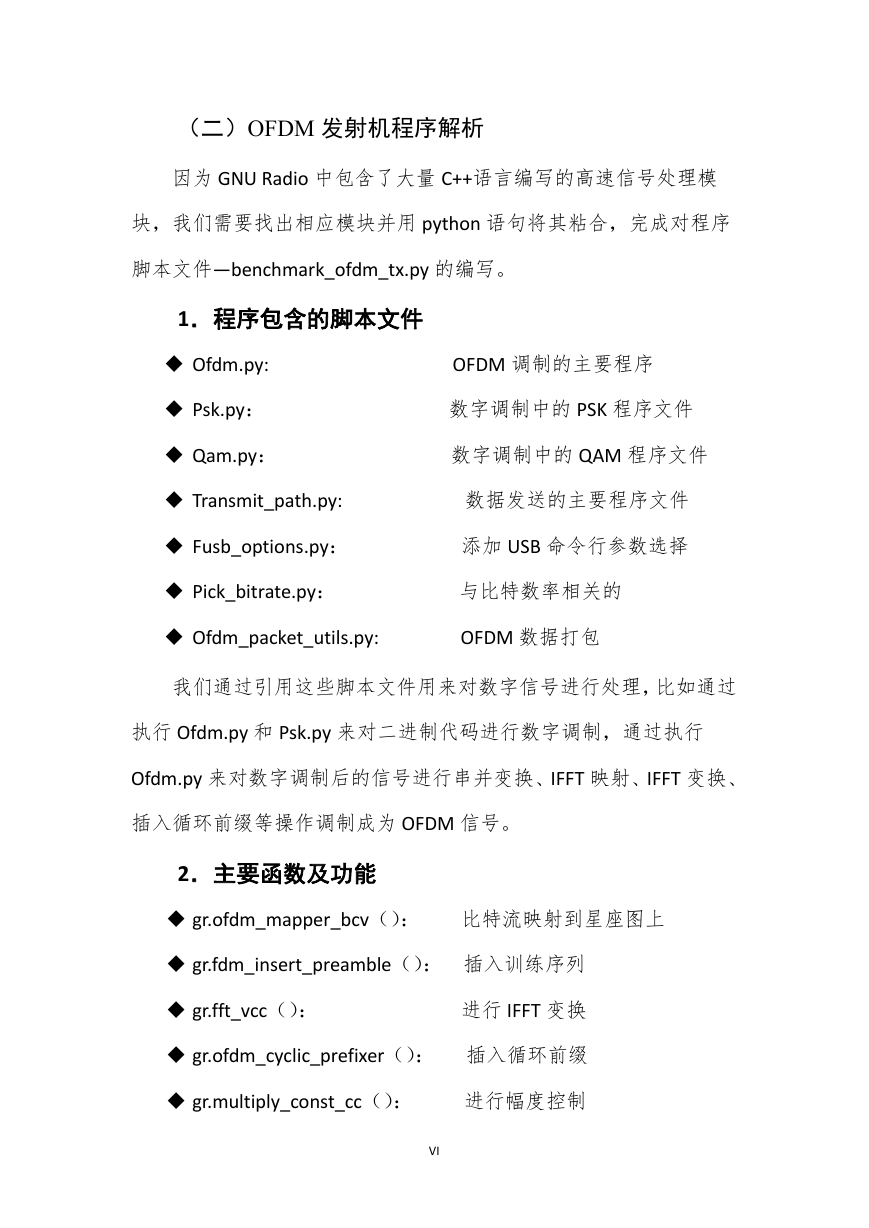 （二）OFDM 发射机程序解析

因为 GNU Radio 中包含了大量 C++语言编写的高速信号处理模块，我们需要找出相应模块并用 python 语句将其粘合，完成对程序脚本文件—benchmark_ofdm_tx.py 的编写。

1．程序包含的脚本文件

◆ Ofdm.py: OFDM 调制的主要程序

◆ Psk.py： 数字调制中的 PSK 程序文件

◆ Qam.py： 数字调制中的 QAM 程序文件

◆ Transmit_path.py: 数据发送的主要程序文件

◆ Fusb_options.py： 添加 USB 命令行参数选择

◆ Pick_bitrate.py： 与比特数率相关的

◆ Ofdm_packet_utils.py: OFDM 数据打包

我们通过引用这些脚本文件用来对数字信号进行处理，比如通过执行 Ofdm.py 和 Psk.py 来对二进制代码进行数字调制，通过执行 Ofdm.py 来对数字调制后的信号进行串并变换、IFFT 映射、IFFT 变换、插入循环前缀等操作调制成为 OFDM 信号。

2．主要函数及功能

◆ gr.ofdm_mapper_bcv（）: 比特流映射到星座图上

◆ gr.fdm_insert_preamble（）: 插入训练序列

◆ gr.fft_vcc（）: 进行 IFFT 变换

◆ gr.ofdm_cyclic_prefixer（）: 插入循环前缀

◆ gr.multiply_const_cc（）: 进行幅度控制

VI